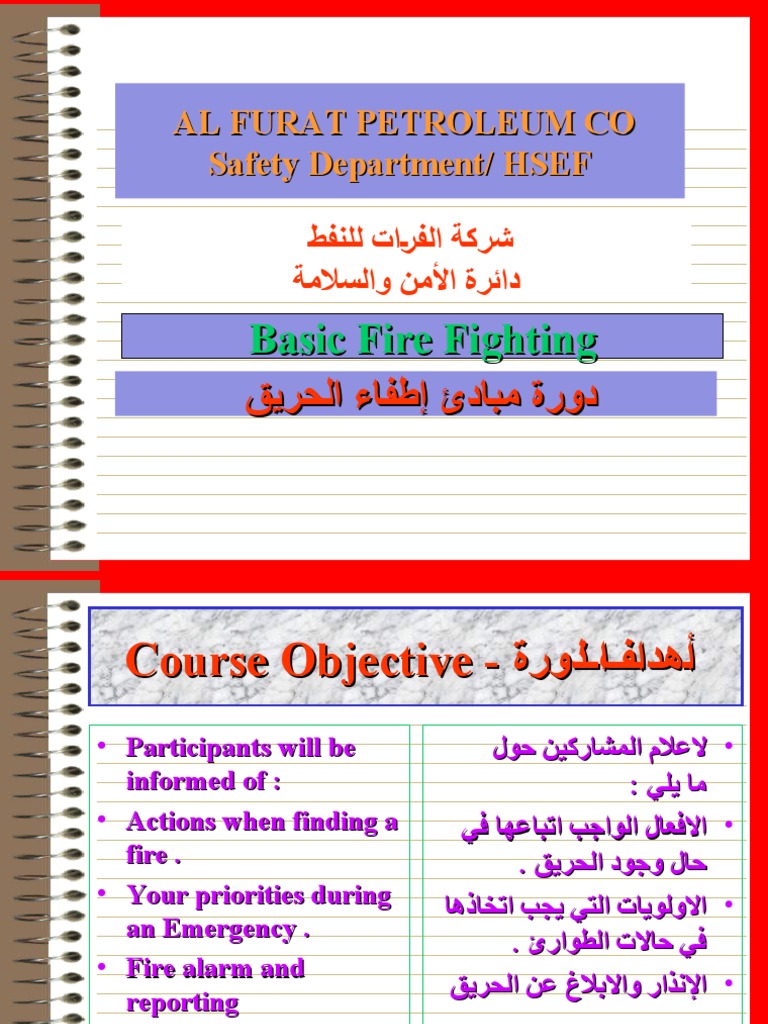 AL FURAT PETROLEUM CO
Safety Department/ HSEF

شركة الفرات للنفط
دائرة الأمن والسلامة

Basic Fire Fighting

دورة مبادئ إطفاء الحريق

Course Objective - أهدافالدورة

• Participants will be informed of :
• Actions when finding a fire .
• Your priorities during an Emergency .
• Fire alarm and reporting

• لاعلام المشاركين حول ما يلي :
• الافعال الواجب اتباعها في حال وجود الحريق .
• الاولويات التي يجب اتخاذها في حالات الطوارئ .
• الإنذار والابلاغ عن الحريق